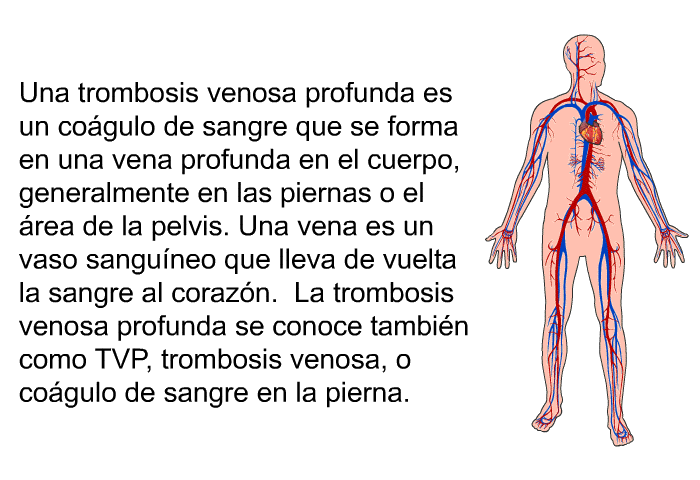 Una trombosis venosa profunda es un coágulo de sangre que se forma en una vena profunda en el cuerpo, generalmente en las piernas o el área de la pelvis. Una vena es un vaso sanguíneo que lleva de vuelta la sangre al corazón.  La trombosis venosa profunda se conoce también como TVP, trombosis venosa, o coágulo de sangre en la pierna.